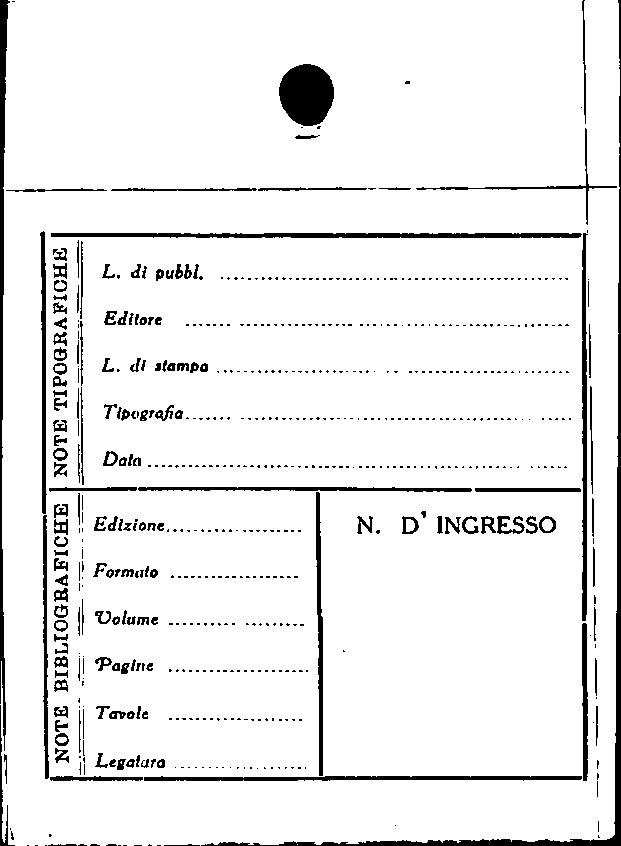 NOTE TIPOGRAFICHE

L. di pubbl. ____

Editore ____

L. di stampa ____

Tipografia ____

Data ____

NOTE BIBLIOGRAFICHE

Edizione ____

Formato ____

Volume ____

Pagine ____

Tavole ____

Legatura ____

N. D' INGRESSO